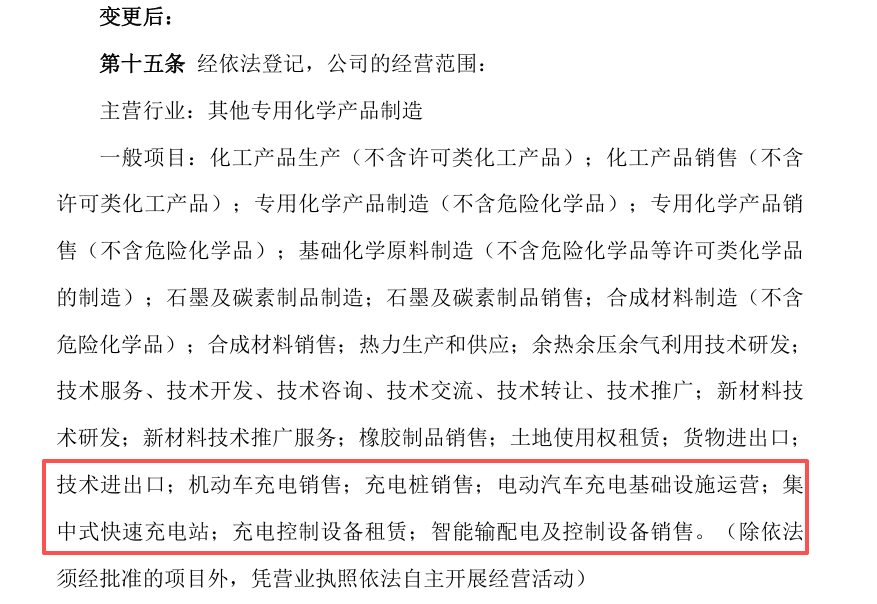 变更后：

第十五条 经依法登记，公司的经营范围：

主营行业：其他专用化学产品制造

一般项目：化工产品生产（不含许可类化工产品）；化工产品销售（不含许可类化工产品）；专用化学产品制造（不含危险化学品）；专用化学产品销售（不含危险化学品）；基础化学原料制造（不含危险化学品等许可类化学品的制造）；石墨及碳素制品制造；石墨及碳素制品销售；合成材料制造（不含危险化学品）；合成材料销售；热力生产和供应；余热余压余气利用技术研发；技术服务、技术开发、技术咨询、技术交流、技术转让、技术推广；新材料技术研发；新材料技术推广服务；橡胶制品销售；土地使用权租赁；货物进出口；技术进出口；机动车充电销售；充电桩销售；电动汽车充电基础设施运营；集中式快速充电站；充电控制设备租赁；智能输配电及控制设备销售。（除依法须经批准的项目外，凭营业执照依法自主开展经营活动）